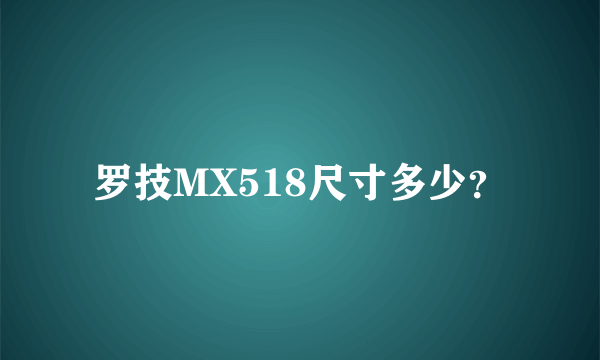 罗技MX518尺寸多少?